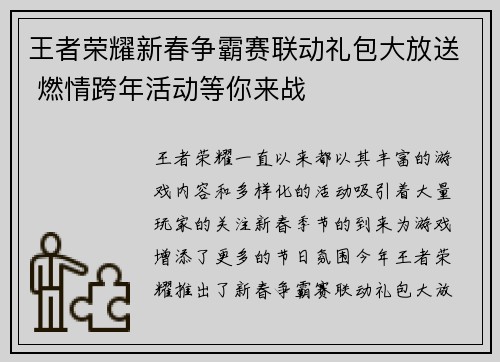 王者荣耀新春争霸赛联动礼包大放送 燃情跨年活动等你来战

王者荣耀一直以来都以其丰富的游戏内容和多样化的活动吸引着大量玩家的关注新春季节的到来为游戏增添了更多的节日氛围今年王者荣耀推出了新春争霸赛联动礼包大放